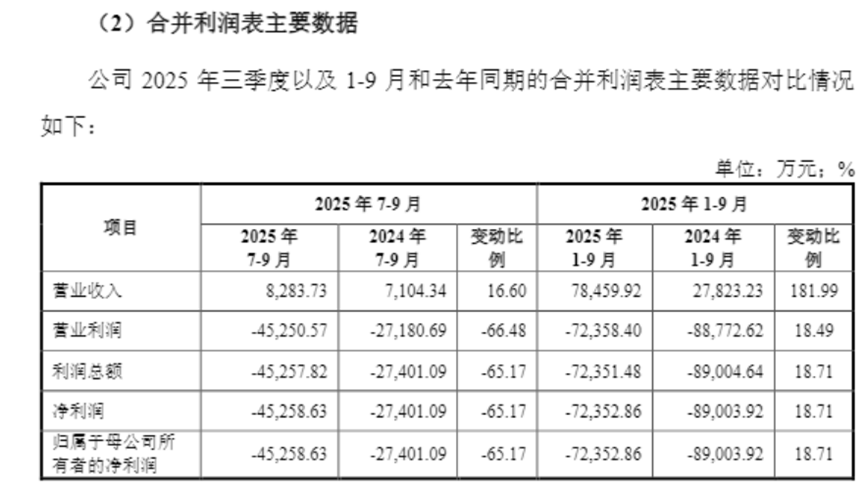 （2）合并利润表主要数据

公司2025年三季度以及1-9月和去年同期的合并利润表主要数据对比情况如下：

单位：万元；%

| 项目 | 2025年7-9月 | | | 2025年1-9月 | | |
|---|---|---|---|---|---|---|
| | 2025年7-9月 | 2024年7-9月 | 变动比例 | 2025年1-9月 | 2024年1-9月 | 变动比例 |
| 营业收入 | 8,283.73 | 7,104.34 | 16.60 | 78,459.92 | 27,823.23 | 181.99 |
| 营业利润 | -45,250.57 | -27,180.69 | -66.48 | -72,358.40 | -88,772.62 | 18.49 |
| 利润总额 | -45,257.82 | -27,401.09 | -65.17 | -72,351.48 | -89,004.64 | 18.71 |
| 净利润 | -45,258.63 | -27,401.09 | -65.17 | -72,352.86 | -89,003.92 | 18.71 |
| 归属于母公司所有者的净利润 | -45,258.63 | -27,401.09 | -65.17 | -72,352.86 | -89,003.92 | 18.71 |